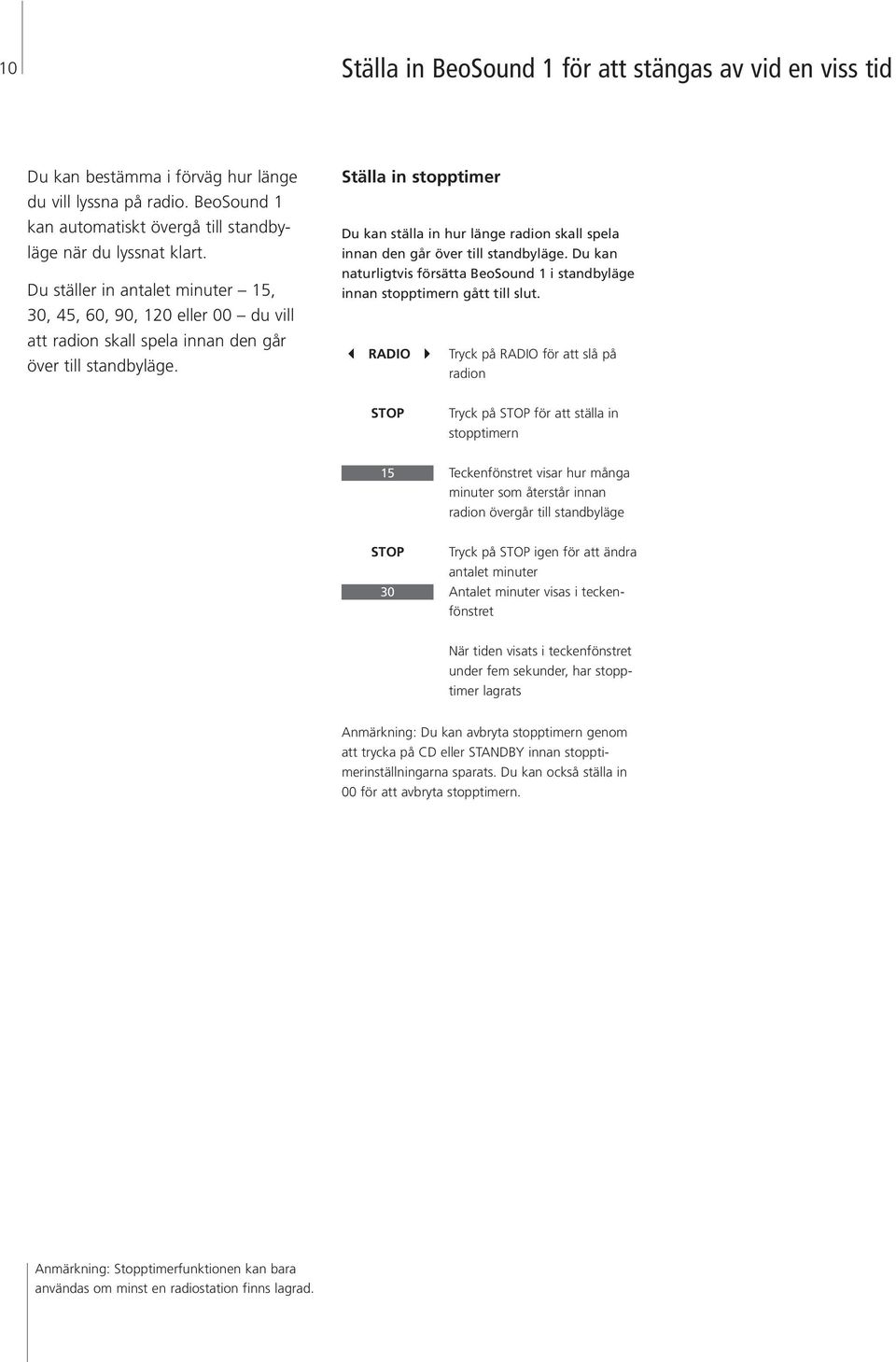 10

Ställa in BeoSound 1 för att stängas av vid en viss tid

Du kan bestämma i förväg hur länge du vill lyssna på radio. BeoSound 1 kan automatiskt övergå till standbyläge när du lyssnat klart.

Du ställer in antalet minuter – 15, 30, 45, 60, 90, 120 eller 00 – du vill att radion skall spela innan den går över till standbyläge.

Ställa in stopptimer

Du kan ställa in hur länge radion skall spela innan den går över till standbyläge. Du kan naturligtvis försätta BeoSound 1 i standbyläge innan stopptimern gått till slut.

RADIO

Tryck på RADIO för att slå på radion

STOP

Tryck på STOP för att ställa in stopptimern

15

Teckenfönstret visar hur många minuter som återstår innan radion övergår till standbyläge

STOP

Tryck på STOP igen för att ändra antalet minuter

30

Antalet minuter visas i teckenfönstret

När tiden visats i teckenfönstret under fem sekunder, har stopptimer lagrats

Anmärkning: Du kan avbryta stopptimern genom att trycka på CD eller STANDBY innan stopptimerinställningarna sparats. Du kan också ställa in 00 för att avbryta stopptimern.

Anmärkning: Stopptimerfunktionen kan bara användas om minst en radiostation finns lagrad.